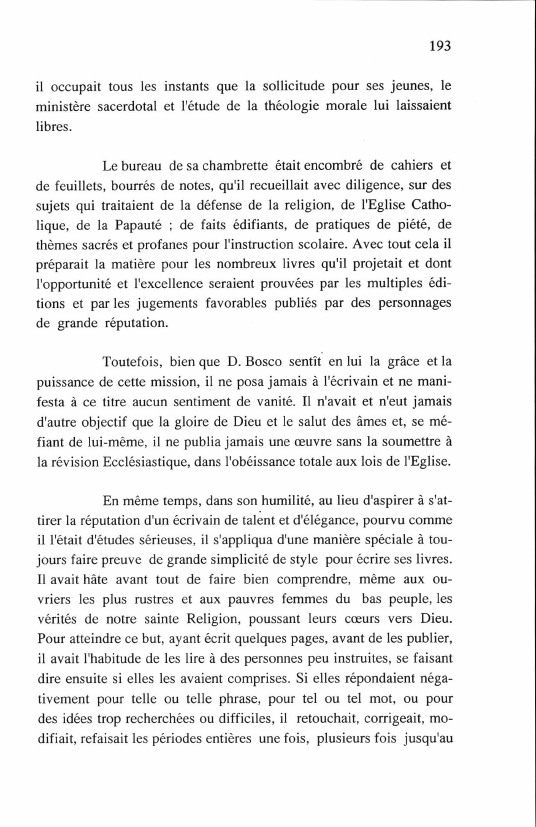 193

il occupait tous les instants que la sollicitude pour ses jeunes, le ministère sacerdotal et l'étude de la théologie morale lui laissaient libres.

Le bureau de sa chambrette était encombré de cahiers et de feuillets, bourrés de notes, qu'il recueillait avec diligence, sur des sujets qui traitaient de la défense de la religion, de l'Eglise Catholique, de la Papauté ; de faits édifiants, de pratiques de piété, de thèmes sacrés et profanes pour l'instruction scolaire. Avec tout cela il préparait la matière pour les nombreux livres qu'il projetait et dont l'opportunité et l'excellence seraient prouvées par les multiples éditions et par les jugements favorables publiés par des personnages de grande réputation.

Toutefois, bien que D. Bosco sentît en lui la grâce et la puissance de cette mission, il ne posa jamais à l'écrivain et ne manifesta à ce titre aucun sentiment de vanité. Il n'avait et n'eut jamais d'autre objectif que la gloire de Dieu et le salut des âmes et, se méfiant de lui-même, il ne publia jamais une œuvre sans la soumettre à la révision Ecclésiastique, dans l'obéissance totale aux lois de l'Eglise.

En même temps, dans son humilité, au lieu d'aspirer à s'attirer la réputation d'un écrivain de talent et d'élégance, pourvu comme il l'était d'études sérieuses, il s'appliqua d'une manière spéciale à toujours faire preuve de grande simplicité de style pour écrire ses livres. Il avait hâte avant tout de faire bien comprendre, même aux ouvriers les plus rustres et aux pauvres femmes du bas peuple, les vérités de notre sainte Religion, poussant leurs cœurs vers Dieu. Pour atteindre ce but, ayant écrit quelques pages, avant de les publier, il avait l'habitude de les lire à des personnes peu instruites, se faisant dire ensuite si elles les avaient comprises. Si elles répondaient négativement pour telle ou telle phrase, pour tel ou tel mot, ou pour des idées trop recherchées ou difficiles, il retouchait, corrigeait, modifiait, refaisait les périodes entières une fois, plusieurs fois jusqu'au